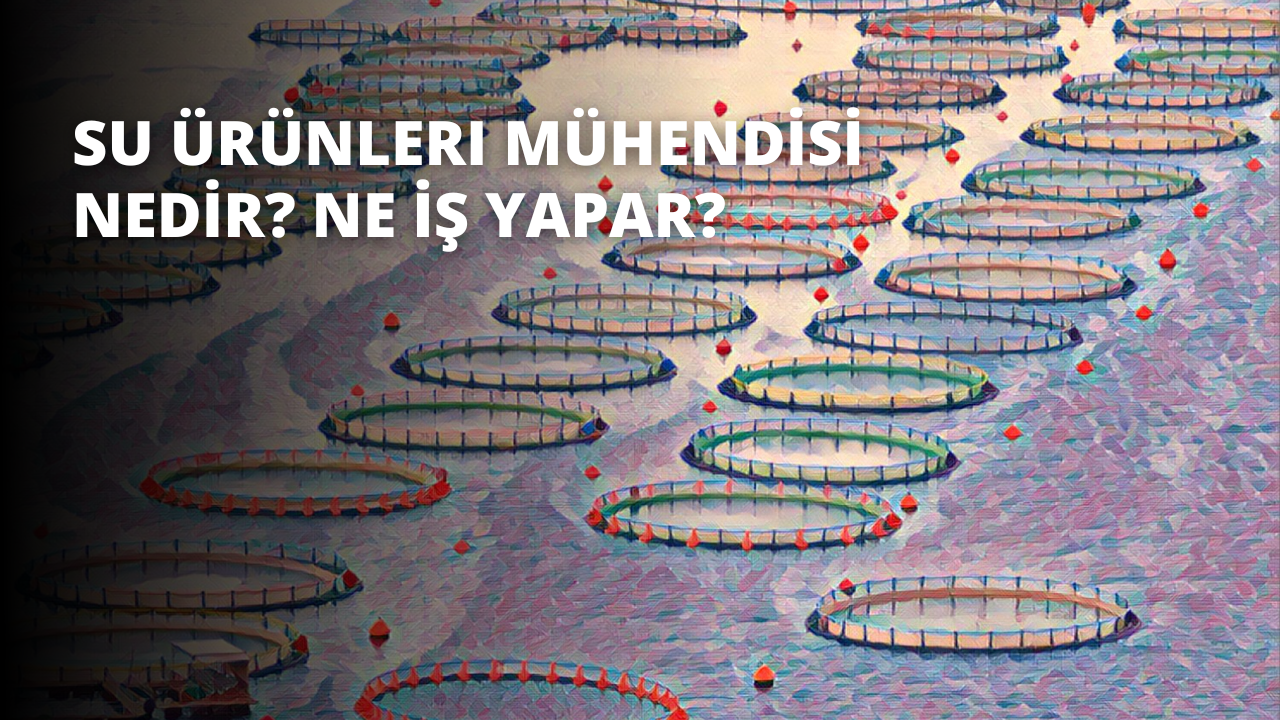 SU ÜRÜNLERI MÜHENDİSİ NEDİR? NE İŞ YAPAR?